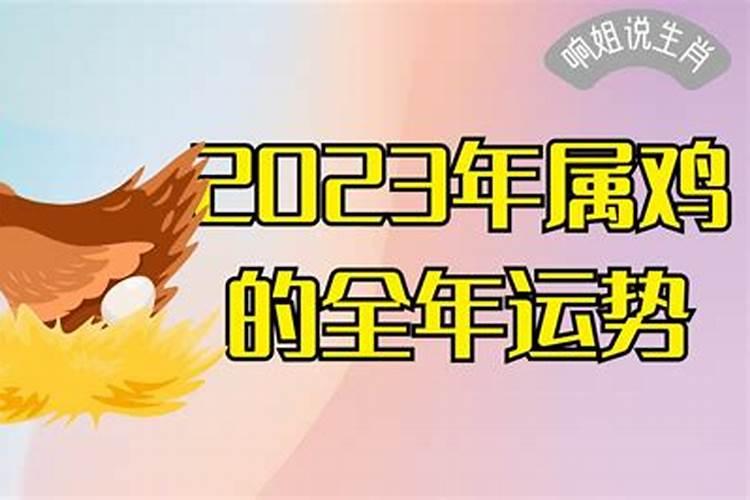 响姐说生肖

2023年属鸡的全年运势